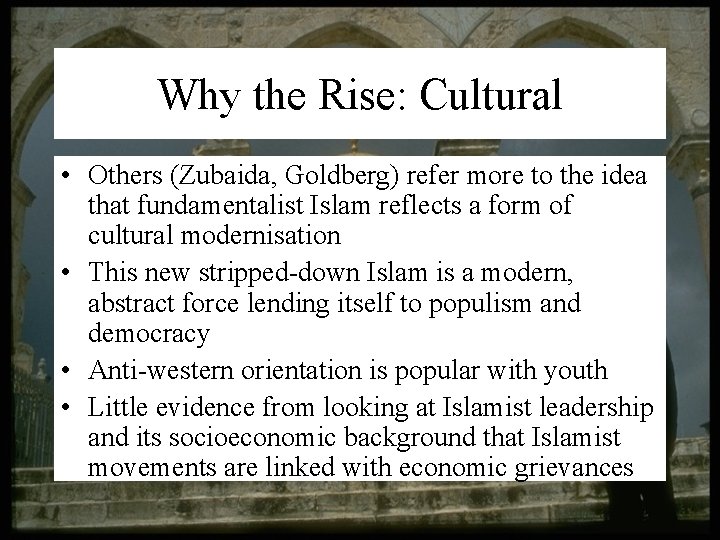 Why the Rise: Cultural

• Others (Zubaida, Goldberg) refer more to the idea that fundamentalist Islam reflects a form of cultural modernisation
• This new stripped-down Islam is a modern, abstract force lending itself to populism and democracy
• Anti-western orientation is popular with youth
• Little evidence from looking at Islamist leadership and its socioeconomic background that Islamist movements are linked with economic grievances